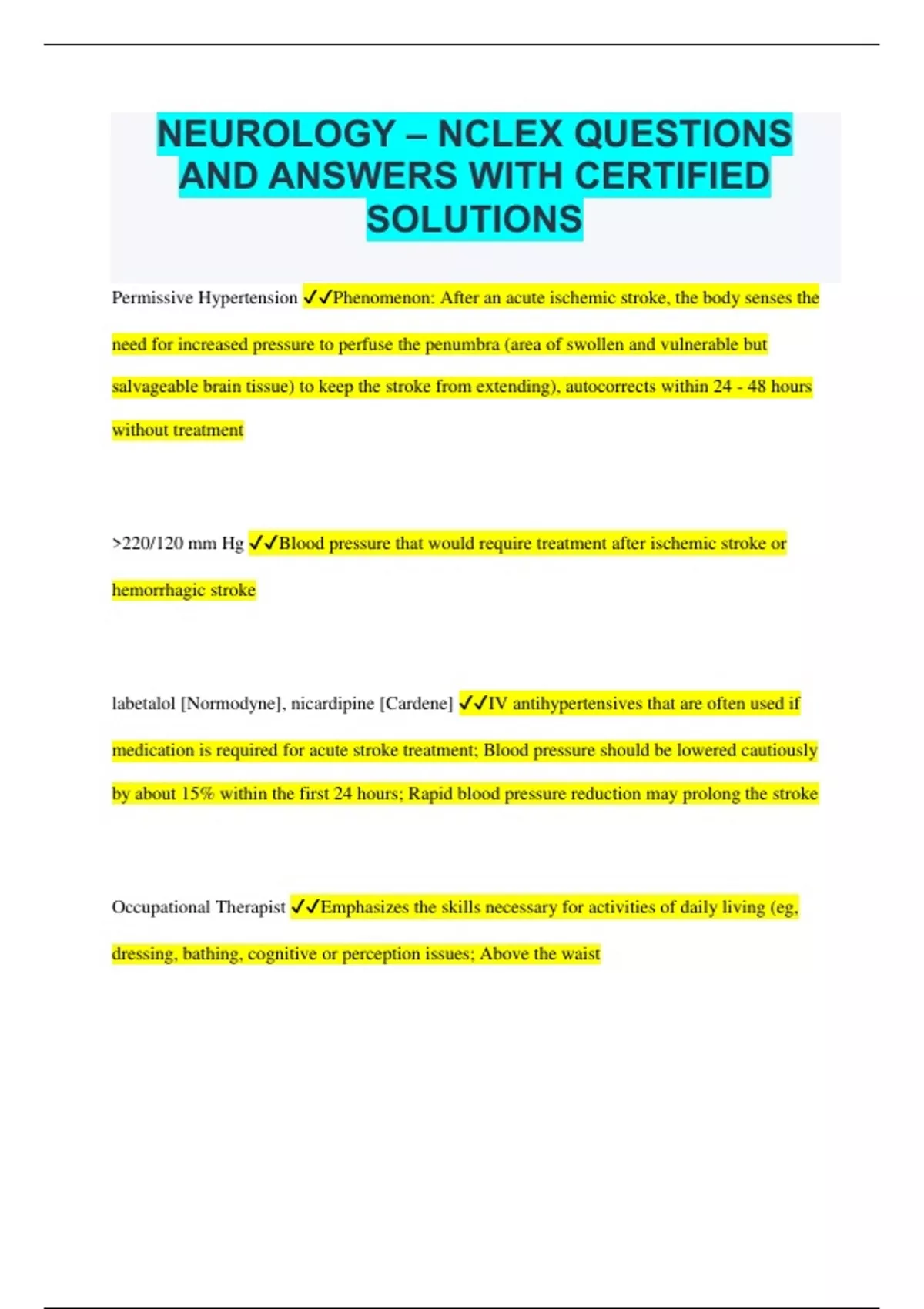 NEUROLOGY – NCLEX QUESTIONS AND ANSWERS WITH CERTIFIED SOLUTIONS

Permissive Hypertension ✓✓Phenomenon: After an acute ischemic stroke, the body senses the need for increased pressure to perfuse the penumbra (area of swollen and vulnerable but salvageable brain tissue) to keep the stroke from extending), autocorrects within 24 - 48 hours without treatment

>220/120 mm Hg ✓✓Blood pressure that would require treatment after ischemic stroke or hemorrhagic stroke

labetalol [Normodyne], nicardipine [Cardene] ✓✓IV antihypertensives that are often used if medication is required for acute stroke treatment; Blood pressure should be lowered cautiously by about 15% within the first 24 hours; Rapid blood pressure reduction may prolong the stroke

Occupational Therapist ✓✓Emphasizes the skills necessary for activities of daily living (eg, dressing, bathing, cognitive or perception issues; Above the waist